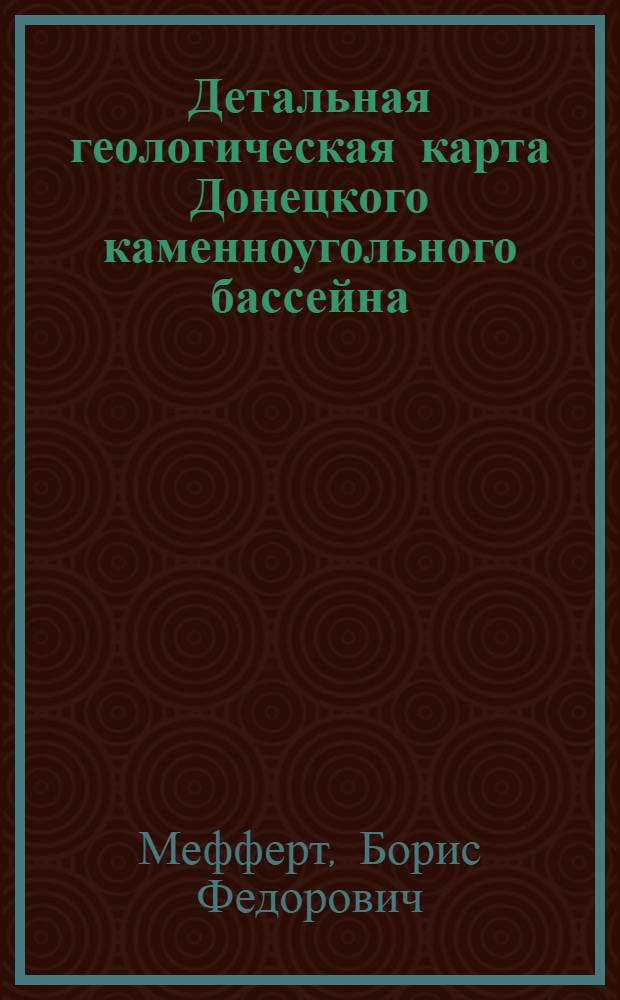 Детальная геологическая карта Донецкого каменноугольного бассейна

Мефферт, Борис Федорович